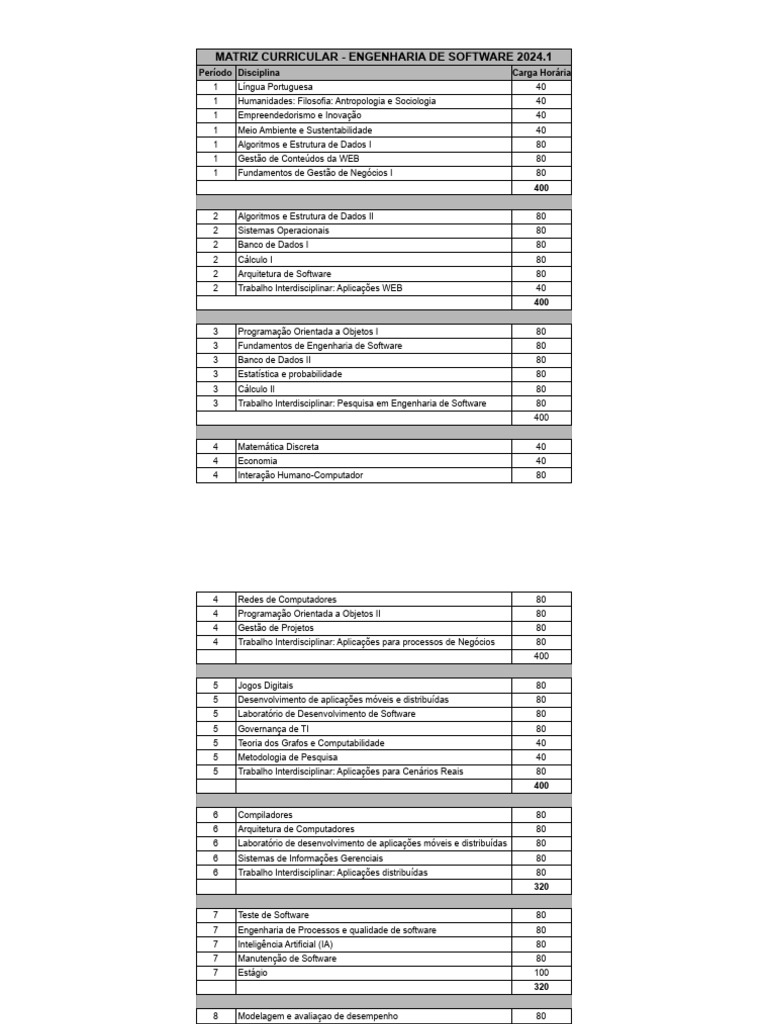 MATRIZ CURRICULAR - ENGENHARIA DE SOFTWARE 2024.1

| Período | Disciplina | Carga Horária |
|---|---|---|
| 1 | Língua Portuguesa | 40 |
| 1 | Humanidades: Filosofia: Antropologia e Sociologia | 40 |
| 1 | Empreendedorismo e Inovação | 40 |
| 1 | Meio Ambiente e Sustentabilidade | 40 |
| 1 | Algoritmos e Estrutura de Dados I | 80 |
| 1 | Gestão de Conteúdos da WEB | 80 |
| 1 | Fundamentos de Gestão de Negócios I | 80 |
| | | 400 |
| | | |
| 2 | Algoritmos e Estrutura de Dados II | 80 |
| 2 | Sistemas Operacionais | 80 |
| 2 | Banco de Dados I | 80 |
| 2 | Cálculo I | 80 |
| 2 | Arquitetura de Software | 80 |
| 2 | Trabalho Interdisciplinar: Aplicações WEB | 40 |
| | | 400 |
| | | |
| 3 | Programação Orientada a Objetos I | 80 |
| 3 | Fundamentos de Engenharia de Software | 80 |
| 3 | Banco de Dados II | 80 |
| 3 | Estatística e probabilidade | 80 |
| 3 | Cálculo II | 80 |
| 3 | Trabalho Interdisciplinar: Pesquisa em Engenharia de Software | 80 |
| | | 400 |
| | | |
| 4 | Matemática Discreta | 40 |
| 4 | Economia | 40 |
| 4 | Interação Humano-Computador | 80 |

| 4 | Redes de Computadores | 80 |
|---|---|---|
| 4 | Programação Orientada a Objetos II | 80 |
| 4 | Gestão de Projetos | 80 |
| 4 | Trabalho Interdisciplinar: Aplicações para processos de Negócios | 80 |
| | | 400 |
| | | |
| 5 | Jogos Digitais | 80 |
| 5 | Desenvolvimento de aplicações móveis e distribuídas | 80 |
| 5 | Laboratório de Desenvolvimento de Software | 80 |
| 5 | Governança de TI | 80 |
| 5 | Teoria dos Grafos e Computabilidade | 40 |
| 5 | Metodologia de Pesquisa | 40 |
| 5 | Trabalho Interdisciplinar: Aplicações para Cenários Reais | 80 |
| | | 400 |
| | | |
| 6 | Compiladores | 80 |
| 6 | Arquitetura de Computadores | 80 |
| 6 | Laboratório de desenvolvimento de aplicações móveis e distribuídas | 80 |
| 6 | Sistemas de Informações Gerenciais | 80 |
| 6 | Trabalho Interdisciplinar: Aplicações distribuídas | 80 |
| | | 320 |
| | | |
| 7 | Teste de Software | 80 |
| 7 | Engenharia de Processos e qualidade de software | 80 |
| 7 | Inteligência Artificial (IA) | 80 |
| 7 | Manutenção de Software | 80 |
| 7 | Estágio | 100 |
| | | 320 |
| | | |
| 8 | Modelagem e avaliaçao de desempenho | 80 |